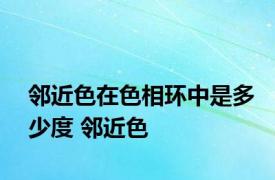 邻近色在色相环中是多少度 邻近色